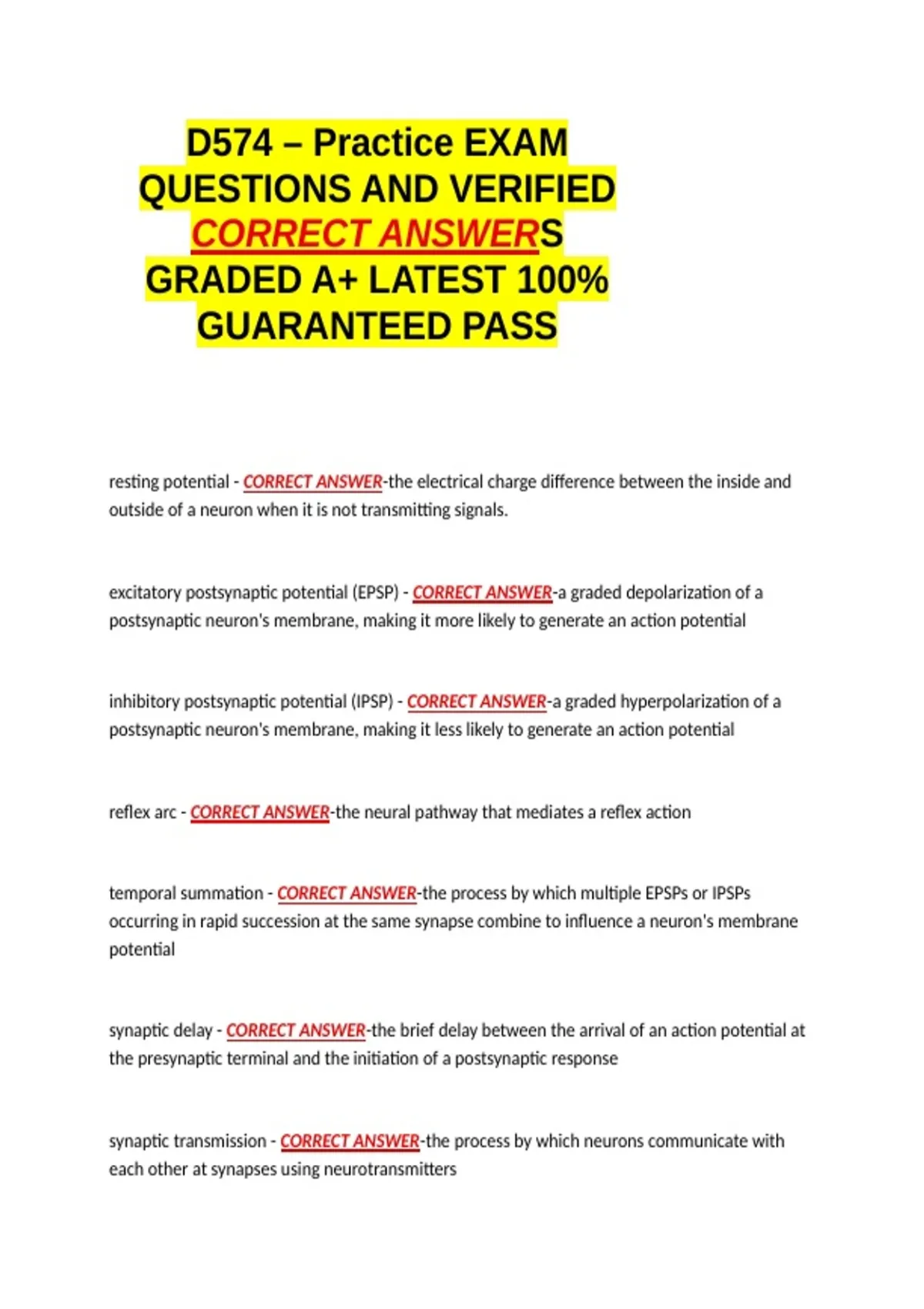 D574 – Practice EXAM QUESTIONS AND VERIFIED CORRECT ANSWERS GRADED A+ LATEST 100% GUARANTEED PASS

resting potential - CORRECT ANSWER-the electrical charge difference between the inside and outside of a neuron when it is not transmitting signals.

excitatory postsynaptic potential (EPSP) - CORRECT ANSWER-a graded depolarization of a postsynaptic neuron's membrane, making it more likely to generate an action potential

inhibitory postsynaptic potential (IPSP) - CORRECT ANSWER-a graded hyperpolarization of a postsynaptic neuron's membrane, making it less likely to generate an action potential

reflex arc - CORRECT ANSWER-the neural pathway that mediates a reflex action

temporal summation - CORRECT ANSWER-the process by which multiple EPSPs or IPSPs occurring in rapid succession at the same synapse combine to influence a neuron's membrane potential

synaptic delay - CORRECT ANSWER-the brief delay between the arrival of an action potential at the presynaptic terminal and the initiation of a postsynaptic response

synaptic transmission - CORRECT ANSWER-the process by which neurons communicate with each other at synapses using neurotransmitters